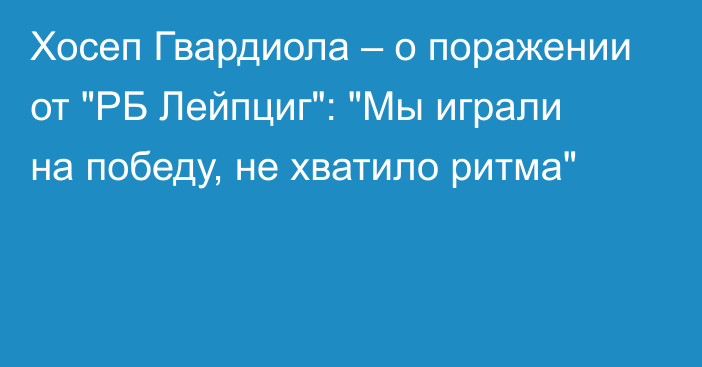 Хосеп Гвардиола – о поражении от "РБ Лейпциг": "Мы играли на победу, не хватило ритма"